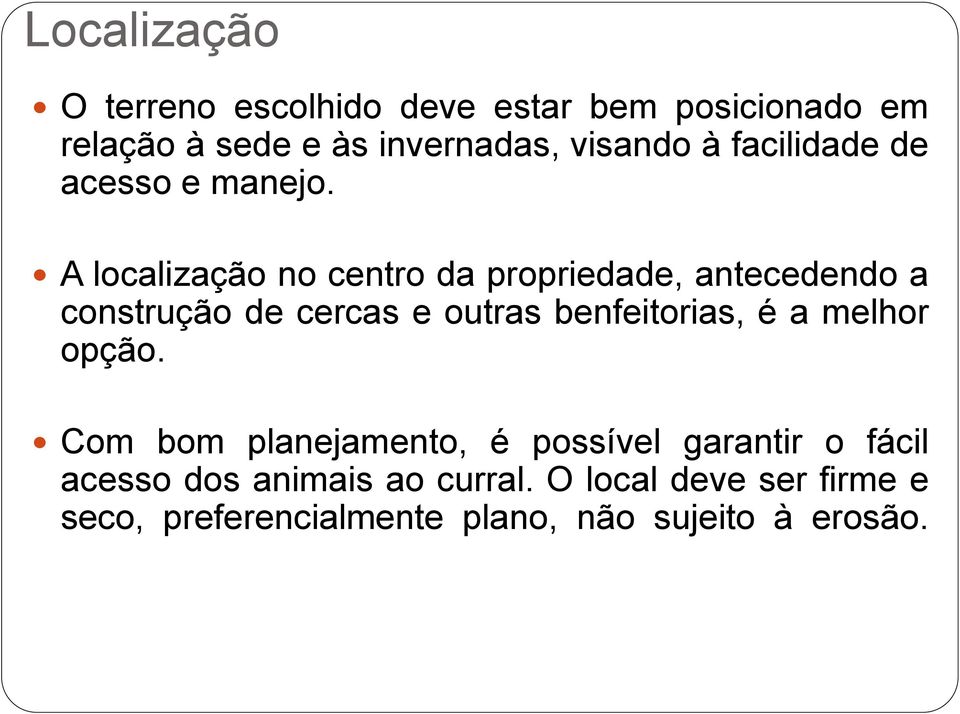 Localização

O terreno escolhido deve estar bem posicionado em relação à sede e às invernadas, visando à facilidade de acesso e manejo.

A localização no centro da propriedade, antecedendo a construção de cercas e outras benfeitorias, é a melhor opção.

Com bom planejamento, é possível garantir o fácil acesso dos animais ao curral. O local deve ser firme e seco, preferencialmente plano, não sujeito à erosão.